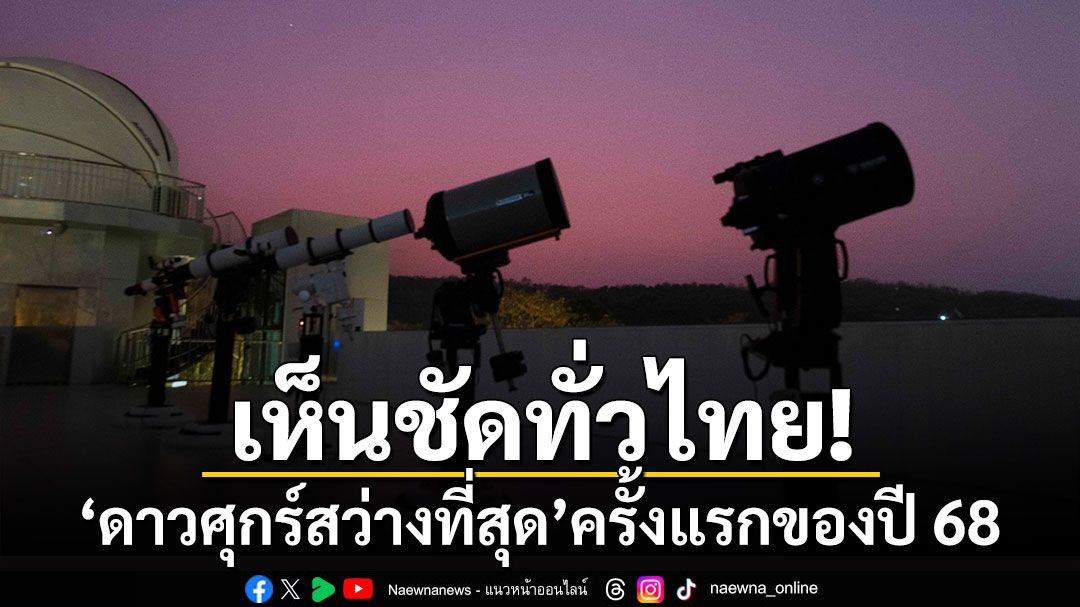 เห็นชัดทั่วไทย!
‘ดาวศุกร์สว่างที่สุด’ครั้งแรกของปี 68

Naewnanews - แนวหน้าออนไลน์ naewna_online